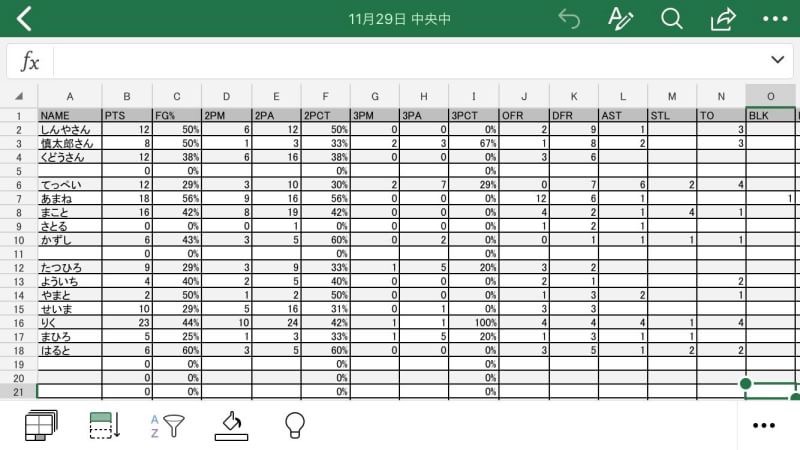 11月29日 中央中

$fx$

| | A | B | C | D | E | F | G | H | I | J | K | L | M | N | O |
|---|---|---|---|---|---|---|---|---|---|---|---|---|---|---|---|
| 1 | NAME | PTS | FG% | 2PM | 2PA | 2PCT | 3PM | 3PA | 3PCT | OFR | DFR | AST | STL | TO | BLK |
| 2 | しんやさん | 12 | 50% | 6 | 12 | 50% | 0 | 0 | 0% | 2 | 9 | 1 | | 3 | |
| 3 | 慎太郎さん | 8 | 50% | 1 | 3 | 33% | 2 | 3 | 67% | 1 | 8 | 2 | | 3 | |
| 4 | くどうさん | 12 | 38% | 6 | 16 | 38% | 0 | 0 | 0% | 3 | 6 | | | | |
| 5 | | 0 | 0% | | | 0% | | | 0% | | | | | | |
| 6 | てっぺい | 12 | 29% | 3 | 10 | 30% | 2 | 7 | 29% | 0 | 7 | 6 | 2 | 4 | |
| 7 | あまね | 18 | 56% | 9 | 16 | 56% | 0 | 0 | 0% | 12 | 6 | 1 | | | 1 |
| 8 | まこと | 16 | 42% | 8 | 19 | 42% | 0 | 0 | 0% | 4 | 2 | 1 | 4 | 1 | |
| 9 | さとる | 0 | 0% | 0 | 1 | 0% | 0 | 0 | 0% | 1 | 2 | 1 | | | |
| 10 | かずし | 6 | 43% | 3 | 5 | 60% | 0 | 2 | 0% | 0 | 1 | 1 | 1 | 1 | |
| 11 | | 0 | 0% | | | 0% | | | 0% | | | | | | |
| 12 | たつひろ | 9 | 29% | 3 | 9 | 33% | 1 | 5 | 20% | 3 | 2 | | | | |
| 13 | よういち | 4 | 40% | 2 | 5 | 40% | 0 | 0 | 0% | 2 | 1 | | | 2 | |
| 14 | やまと | 2 | 50% | 1 | 2 | 50% | 0 | 0 | 0% | 1 | 3 | 2 | | 1 | |
| 15 | せいま | 10 | 29% | 5 | 16 | 31% | 0 | 1 | 0% | 3 | 3 | | | | |
| 16 | りく | 23 | 44% | 10 | 24 | 42% | 1 | 1 | 100% | 4 | 4 | 4 | 1 | 4 | |
| 17 | まひろ | 5 | 25% | 1 | 3 | 33% | 1 | 5 | 20% | 1 | 3 | 1 | 1 | | |
| 18 | はると | 6 | 60% | 3 | 5 | 60% | 0 | 0 | 0% | 3 | 5 | 1 | 2 | 2 | |
| 19 | | 0 | 0% | | | 0% | | | 0% | | | | | | |
| 20 | | 0 | 0% | | | 0% | | | 0% | | | | | | |
| 21 | | 0 | 0% | | | 0% | | | 0% | | | | | | |

A
Z